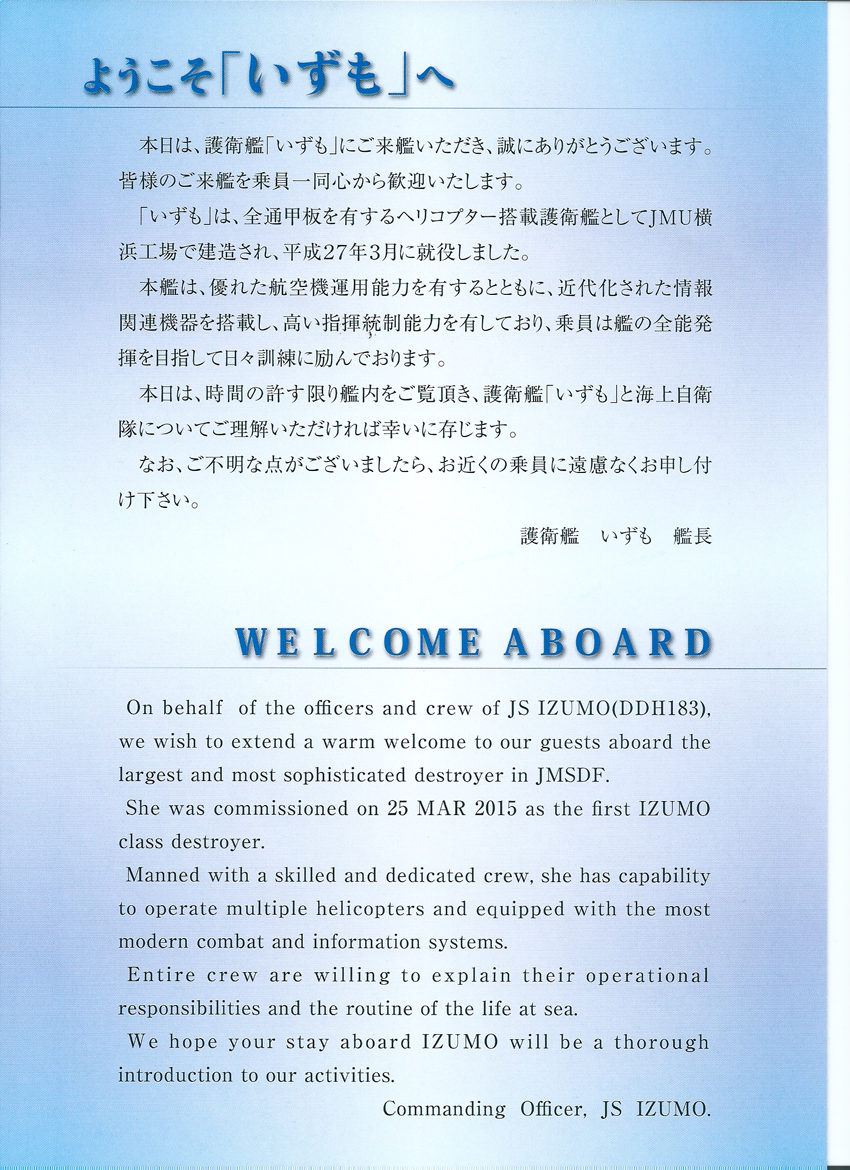 ようこそ「いずも」へ

本日は、護衛艦「いずも」にご来艦いただき、誠にありがとうございます。皆様のご来艦を乗員一同心から歓迎いたします。

「いずも」は、全通甲板を有するヘリコプター搭載護衛艦としてJMU横浜工場で建造され、平成27年3月に就役しました。

本艦は、優れた航空機運用能力を有するとともに、近代化された情報関連機器を搭載し、高い指揮統制能力を有しており、乗員は艦の全能発揮を目指して日々訓練に励んでおります。

本日は、時間の許す限り艦内をご覧頂き、護衛艦「いずも」と海上自衛隊についてご理解いただければ幸いに存じます。

なお、ご不明な点がございましたら、お近くの乗員に遠慮なくお申し付け下さい。

護衛艦　いずも　艦長

WELCOME ABOARD

On behalf of the officers and crew of JS IZUMO(DDH183), we wish to extend a warm welcome to our guests aboard the largest and most sophisticated destroyer in JMSDF.

She was commissioned on 25 MAR 2015 as the first IZUMO class destroyer.

Manned with a skilled and dedicated crew, she has capability to operate multiple helicopters and equipped with the most modern combat and information systems.

Entire crew are willing to explain their operational responsibilities and the routine of the life at sea.

We hope your stay aboard IZUMO will be a thorough introduction to our activities.

Commanding Officer, JS IZUMO.